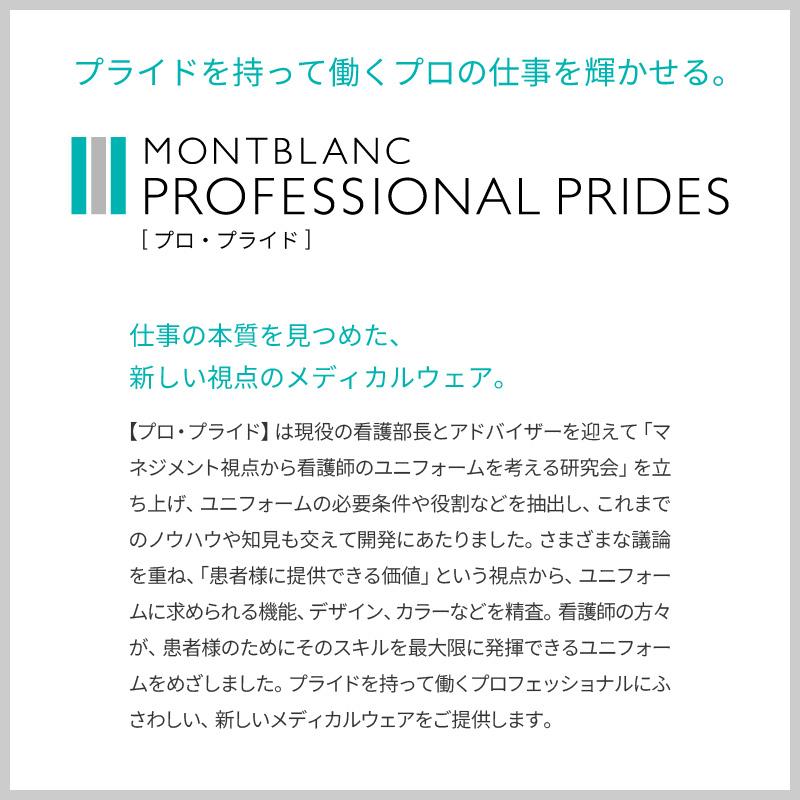 プライドを持って働くプロの仕事を輝かせる。

MONTBLANC
PROFESSIONAL PRIDES
［プロ・プライド］

仕事の本質を見つめた、
新しい視点のメディカルウェア。

【プロ・プライド】は現役の看護部長とアドバイザーを迎えて「マネジメント視点から看護師のユニフォームを考える研究会」を立ち上げ、ユニフォームの必要条件や役割などを抽出し、これまでのノウハウや知見も交えて開発にあたりました。さまざまな議論を重ね、「患者様に提供できる価値」という視点から、ユニフォームに求められる機能、デザイン、カラーなどを精査。看護師の方々が、患者様のためにそのスキルを最大限に発揮できるユニフォームをめざしました。プライドを持って働くプロフェッショナルにふさわしい、新しいメディカルウェアをご提供します。